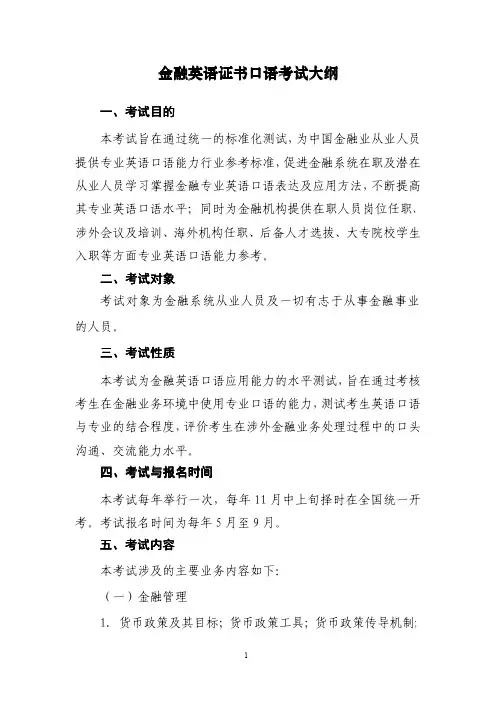 金融英语证书口语考试大纲

一、考试目的

本考试旨在通过统一的标准化测试，为中国金融业从业人员提供专业英语口语能力行业参考标准，促进金融系统在职及潜在从业人员学习掌握金融专业英语口语表达及应用方法，不断提高其专业英语口语水平；同时为金融机构提供在职人员岗位任职、涉外会议及培训、海外机构任职、后备人才选拔、大专院校学生入职等方面专业英语口语能力参考。

二、考试对象

考试对象为金融系统从业人员及一切有志于从事金融事业的人员。

三、考试性质

本考试为金融英语口语应用能力的水平测试，旨在通过考核考生在金融业务环境中使用专业口语的能力，测试考生英语口语与专业的结合程度，评价考生在涉外金融业务处理过程中的口头沟通、交流能力水平。

四、考试与报名时间

本考试每年举行一次，每年 11 月中上旬择时在全国统一开考。考试报名时间为每年 5 月至 9 月。

五、考试内容

本考试涉及的主要业务内容如下：

（一）金融管理

1. 货币政策及其目标；货币政策工具；货币政策传导机制；

1